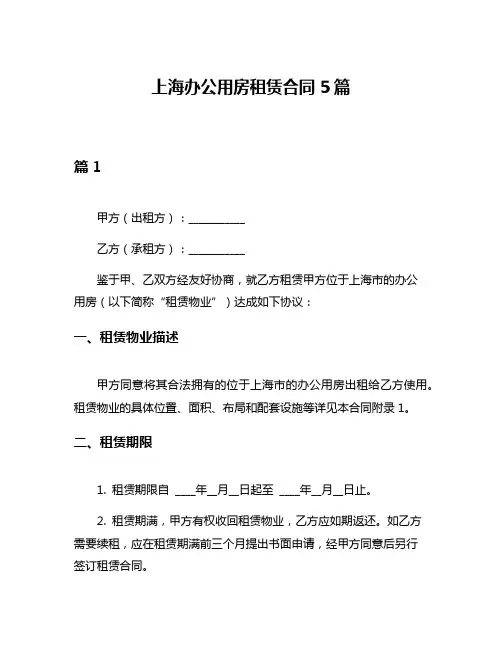 上海办公用房租赁合同 5 篇

篇 1

甲方（出租方）：__________

乙方（承租方）：__________

鉴于甲、乙双方经友好协商，就乙方租赁甲方位于上海市的办公用房（以下简称“租赁物业”）达成如下协议：

一、租赁物业描述

甲方同意将其合法拥有的位于上海市的办公用房出租给乙方使用。租赁物业的具体位置、面积、布局和配套设施等详见本合同附录 1。

二、租赁期限

1. 租赁期限自 ____年__月__日起至 ____年__月__日止。

2. 租赁期满，甲方有权收回租赁物业，乙方应如期返还。如乙方需要续租，应在租赁期满前三个月提出书面申请，经甲方同意后另行签订租赁合同。